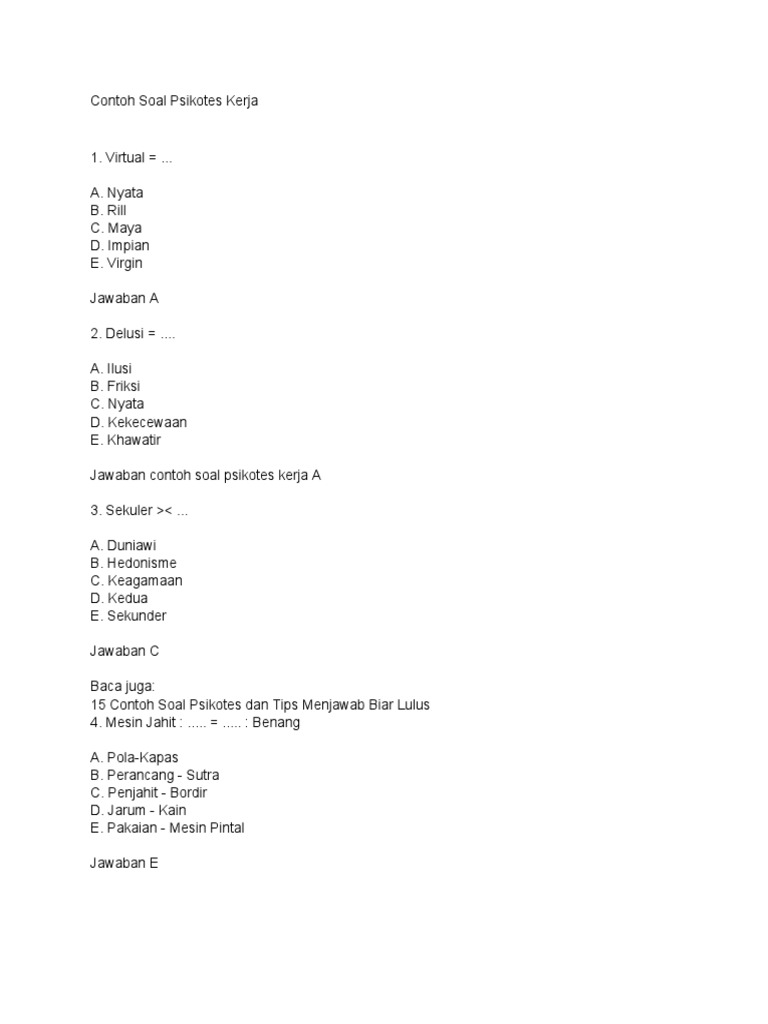 Contoh Soal Psikotes Kerja

1. Virtual = ...

A. Nyata
B. Rill
C. Maya
D. Impian
E. Virgin

Jawaban A

2. Delusi = ....

A. Ilusi
B. Friksi
C. Nyata
D. Kekecewaan
E. Khawatir

Jawaban contoh soal psikotes kerja A

3. Sekuler >< ...

A. Duniawi
B. Hedonisme
C. Keagamaan
D. Kedua
E. Sekunder

Jawaban C

Baca juga:
15 Contoh Soal Psikotes dan Tips Menjawab Biar Lulus
4. Mesin Jahit : ..... = ..... : Benang

A. Pola-Kapas
B. Perancang - Sutra
C. Penjahit - Bordir
D. Jarum - Kain
E. Pakaian - Mesin Pintal

Jawaban E